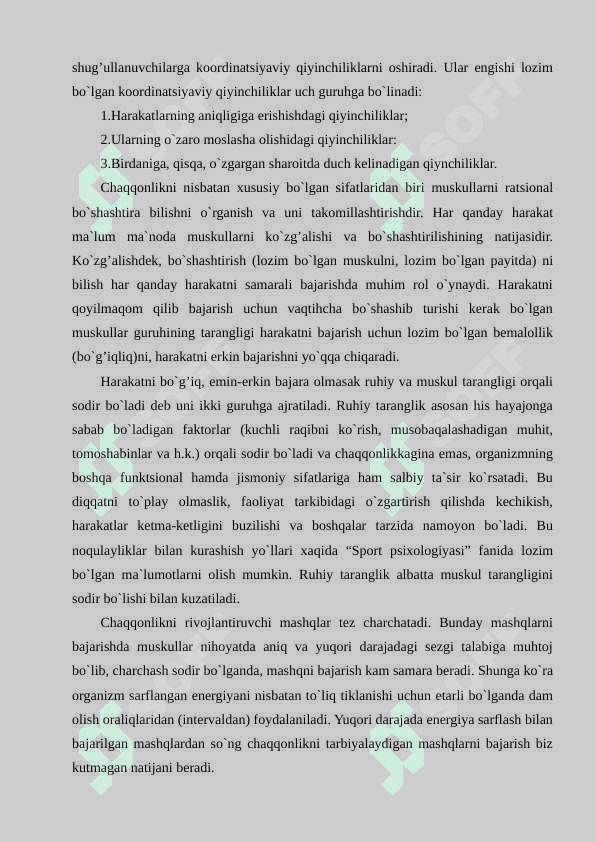 shug’ullanuvchilarga koordinatsiyaviy qiyinchiliklarni oshiradi. Ular engishi lozim bo`lgan koordinatsiyaviy qiyinchiliklar uch guruhga bo`linadi:

1.Harakatlarning aniqligiga erishishdagi qiyinchiliklar;

2.Ularning o`zaro moslasha olishidagi qiyinchiliklar:

3.Birdaniga, qisqa, o`zgargan sharoitda duch kelinadigan qiynchiliklar.

Chaqqonlikni nisbatan xususiy bo`lgan sifatlaridan biri muskullarni ratsional bo`shashtira bilishni o`rganish va uni takomillashtirishdir. Har qanday harakat ma`lum ma`noda muskullarni ko`zg’alishi va bo`shashtirilishining natijasidir. Ko`zg’alishdek, bo`shashtirish (lozim bo`lgan muskulni, lozim bo`lgan payitda) ni bilish har qanday harakatni samarali bajarishda muhim rol o`ynaydi. Harakatni qoyilmaqom qilib bajarish uchun vaqtihcha bo`shashib turishi kerak bo`lgan muskullar guruhining tarangligi harakatni bajarish uchun lozim bo`lgan bemalollik (bo`g’iqliq)ni, harakatni erkin bajarishni yo`qqa chiqaradi.

Harakatni bo`g’iq, emin-erkin bajara olmasak ruhiy va muskul tarangligi orqali sodir bo`ladi deb uni ikki guruhga ajratiladi. Ruhiy taranglik asosan his hayajonga sabab bo`ladigan faktorlar (kuchli raqibni ko`rish, musobaqalashadigan muhit, tomoshabinlar va h.k.) orqali sodir bo`ladi va chaqqonlikkagina emas, organizmning boshqa funktsional hamda jismoniy sifatlariga ham salbiy ta`sir ko`rsatadi. Bu diqqatni to`play olmaslik, faoliyat tarkibidagi o`zgartirish qilishda kechikish, harakatlar ketma-ketligini buzilishi va boshqalar tarzida namoyon bo`ladi. Bu noqulayliklar bilan kurashish yo`llari xaqida “Sport psixologiyasi” fanida lozim bo`lgan ma`lumotlarni olish mumkin. Ruhiy taranglik albatta muskul tarangligini sodir bo`lishi bilan kuzatiladi.

Chaqqonlikni rivojlantiruvchi mashqlar tez charchatadi. Bunday mashqlarni bajarishda muskullar nihoyatda aniq va yuqori darajadagi sezgi talabiga muhtoj bo`lib, charchash sodir bo`lganda, mashqni bajarish kam samara beradi. Shunga ko`ra organizm sarflangan energiyani nisbatan to`liq tiklanishi uchun etarli bo`lganda dam olish oraliqlaridan (intervaldan) foydalaniladi. Yuqori darajada energiya sarflash bilan bajarilgan mashqlardan so`ng chaqqonlikni tarbiyalaydigan mashqlarni bajarish biz kutmagan natijani beradi.